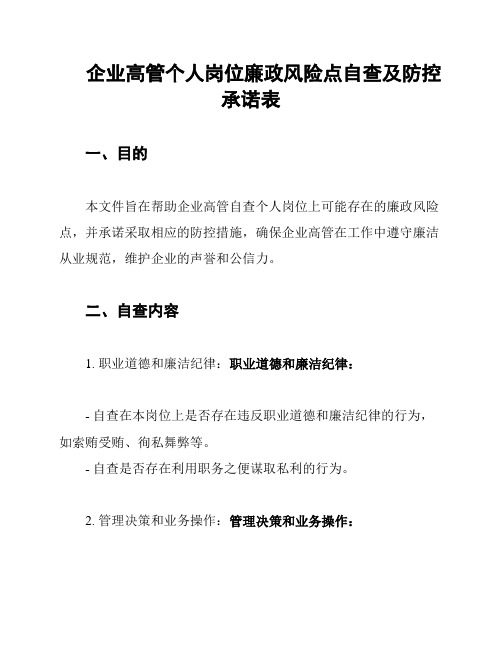 企业高管个人岗位廉政风险点自查及防控承诺表

一、目的

本文件旨在帮助企业高管自查个人岗位上可能存在的廉政风险点，并承诺采取相应的防控措施，确保企业高管在工作中遵守廉洁从业规范，维护企业的声誉和公信力。

二、自查内容

1. 职业道德和廉洁纪律：职业道德和廉洁纪律：

- 自查在本岗位上是否存在违反职业道德和廉洁纪律的行为，如索贿受贿、徇私舞弊等。
- 自查是否存在利用职务之便谋取私利的行为。

2. 管理决策和业务操作：管理决策和业务操作：